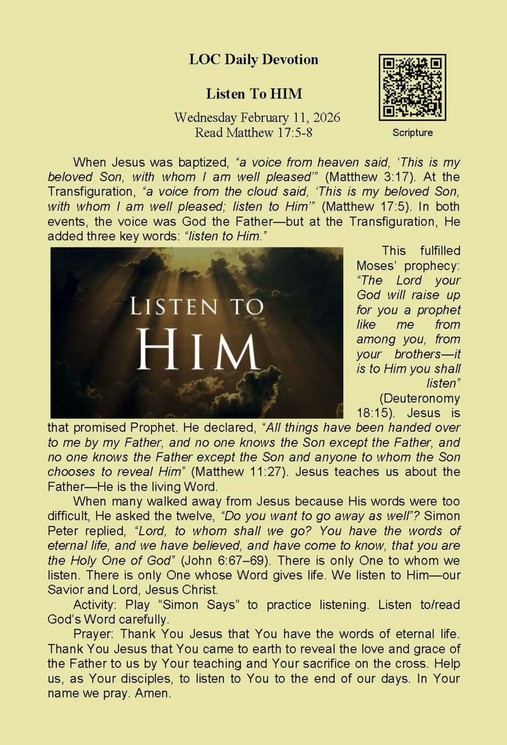 LOC Daily Devotion

Listen To HIM

Wednesday February 11, 2026
Read Matthew 17:5-8

Scripture

When Jesus was baptized, "a voice from heaven said, 'This is my beloved Son, with whom I am well pleased'" (Matthew 3:17). At the Transfiguration, "a voice from the cloud said, 'This is my beloved Son, with whom I am well pleased; listen to Him'" (Matthew 17:5). In both events, the voice was God the Father—but at the Transfiguration, He added three key words: "listen to Him."

LISTEN TO
HIM

This fulfilled Moses' prophecy: "The Lord your God will raise up for you a prophet like me from among you, from your brothers—it is to Him you shall listen" (Deuteronomy 18:15). Jesus is that promised Prophet. He declared, "All things have been handed over to me by my Father, and no one knows the Son except the Father, and no one knows the Father except the Son and anyone to whom the Son chooses to reveal Him" (Matthew 11:27). Jesus teaches us about the Father—He is the living Word.

When many walked away from Jesus because His words were too difficult, He asked the twelve, "Do you want to go away as well"? Simon Peter replied, "Lord, to whom shall we go? You have the words of eternal life, and we have believed, and have come to know, that you are the Holy One of God" (John 6:67–69). There is only One to whom we listen. There is only One whose Word gives life. We listen to Him—our Savior and Lord, Jesus Christ.

Activity: Play "Simon Says" to practice listening. Listen to/read God's Word carefully.

Prayer: Thank You Jesus that You have the words of eternal life. Thank You Jesus that You came to earth to reveal the love and grace of the Father to us by Your teaching and Your sacrifice on the cross. Help us, as Your disciples, to listen to You to the end of our days. In Your name we pray. Amen.